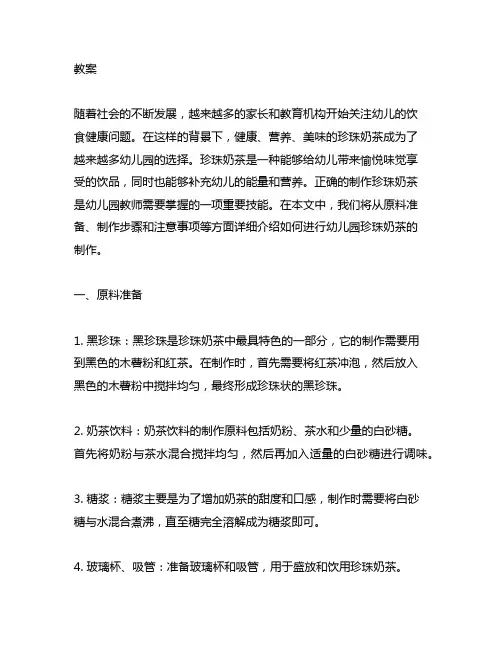 教案

随着社会的不断发展，越来越多的家长和教育机构开始关注幼儿的饮食健康问题。在这样的背景下，健康、营养、美味的珍珠奶茶成为了越来越多幼儿园的选择。珍珠奶茶是一种能够给幼儿带来愉悦味觉享受的饮品，同时也能够补充幼儿的能量和营养。正确的制作珍珠奶茶是幼儿园教师需要掌握的一项重要技能。在本文中，我们将从原料准备、制作步骤和注意事项等方面详细介绍如何进行幼儿园珍珠奶茶的制作。

一、原料准备

1. 黑珍珠：黑珍珠是珍珠奶茶中最具特色的一部分，它的制作需要用到黑色的木薯粉和红茶。在制作时，首先需要将红茶冲泡，然后放入黑色的木薯粉中搅拌均匀，最终形成珍珠状的黑珍珠。

2. 奶茶饮料：奶茶饮料的制作原料包括奶粉、茶水和少量的白砂糖。首先将奶粉与茶水混合搅拌均匀，然后再加入适量的白砂糖进行调味。

3. 糖浆：糖浆主要是为了增加奶茶的甜度和口感，制作时需要将白砂糖与水混合煮沸，直至糖完全溶解成为糖浆即可。

4. 玻璃杯、吸管：准备玻璃杯和吸管，用于盛放和饮用珍珠奶茶。